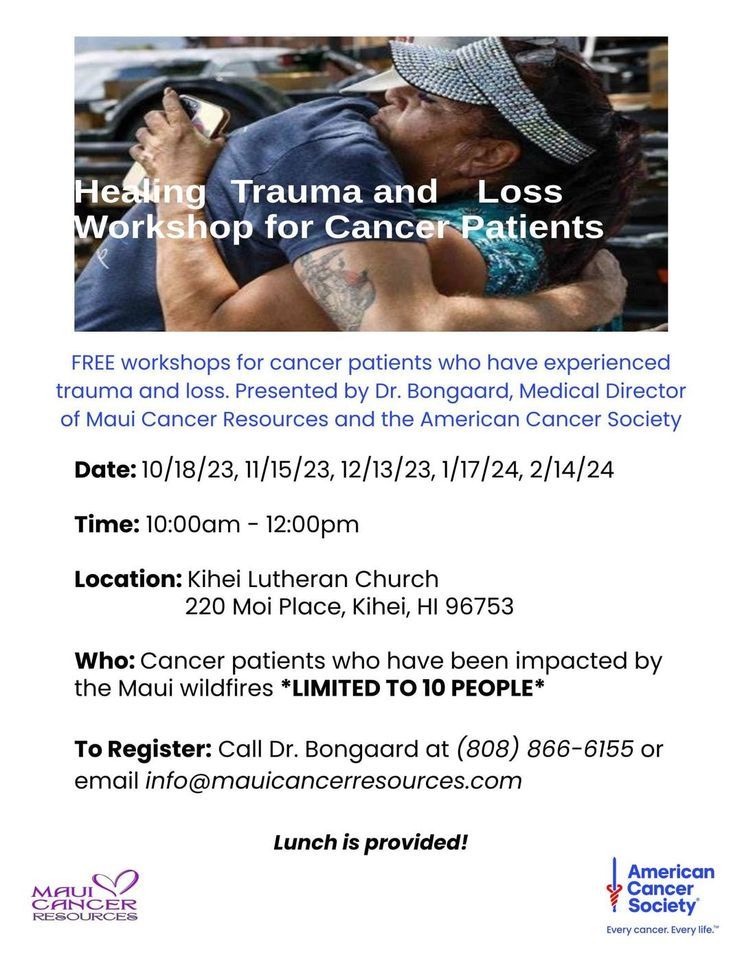 Healing Trauma and Loss Workshop for Cancer Patients

FREE workshops for cancer patients who have experienced trauma and loss. Presented by Dr. Bongaard, Medical Director of Maui Cancer Resources and the American Cancer Society

Date: 10/18/23, 11/15/23, 12/13/23, 1/17/24, 2/14/24

Time: 10:00am - 12:00pm

Location: Kihei Lutheran Church
220 Moi Place, Kihei, HI 96753

Who: Cancer patients who have been impacted by the Maui wildfires *LIMITED TO 10 PEOPLE*

To Register: Call Dr. Bongaard at (808) 866-6155 or email info@mauicancerresources.com

Lunch is provided!

MAUI CANCER RESOURCES

American Cancer Society®
Every cancer. Every life.™